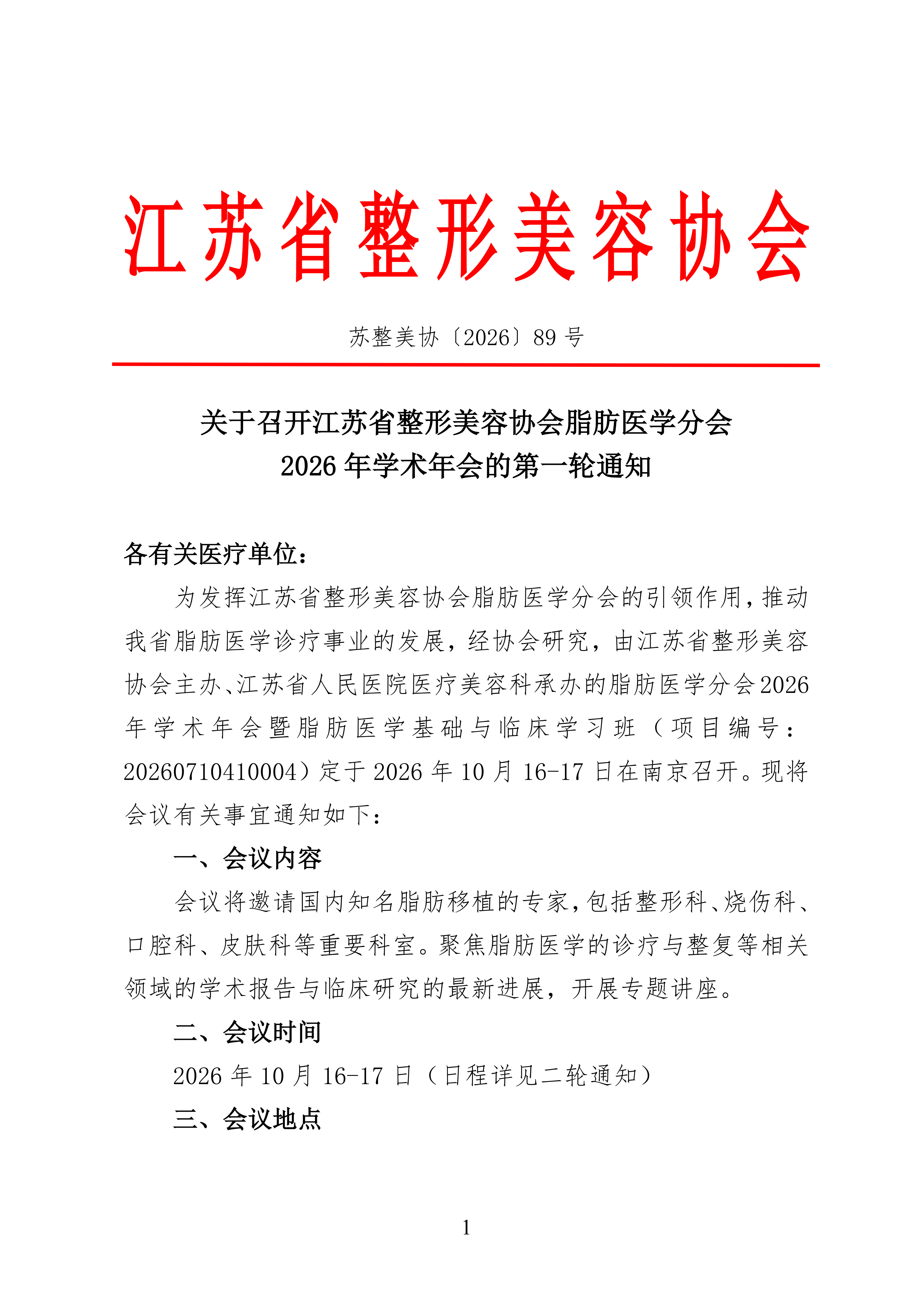 江苏省整形美容协会

苏整美协〔2026〕89 号

关于召开江苏省整形美容协会脂肪医学分会
2026 年学术年会的第一轮通知

各有关医疗单位：

为发挥江苏省整形美容协会脂肪医学分会的引领作用，推动我省脂肪医学诊疗事业的发展，经协会研究，由江苏省整形美容协会主办、江苏省人民医院医疗美容科承办的脂肪医学分会2026年学术年会暨脂肪医学基础与临床学习班（项目编号：20260710410004）定于 2026 年 10 月 16-17 日在南京召开。现将会议有关事宜通知如下：

一、会议内容

会议将邀请国内知名脂肪移植的专家，包括整形科、烧伤科、口腔科、皮肤科等重要科室。聚焦脂肪医学的诊疗与整复等相关领域的学术报告与临床研究的最新进展，开展专题讲座。

二、会议时间

2026 年 10 月 16-17 日（日程详见二轮通知）

三、会议地点

1